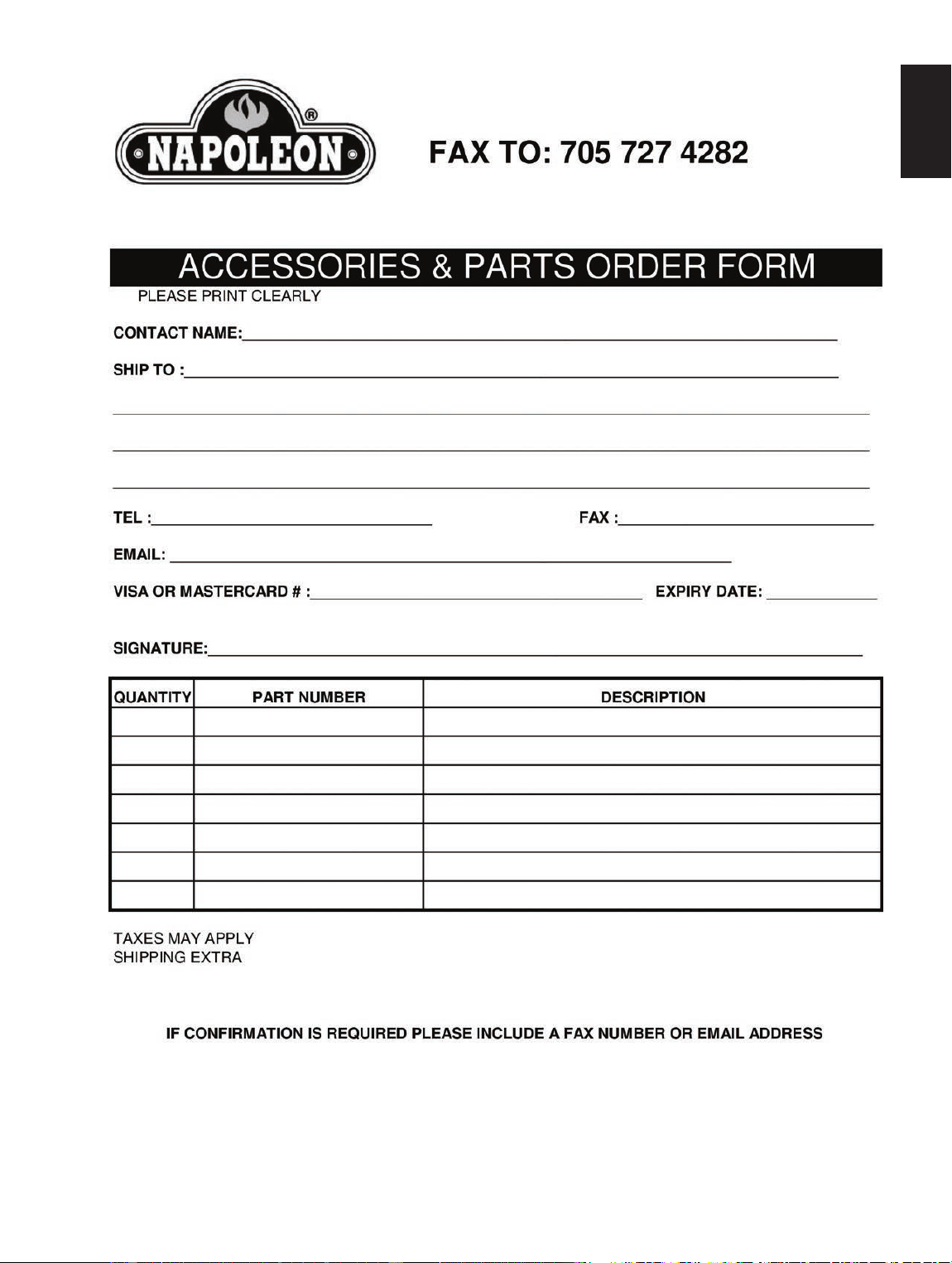 NAPOLEON®

FAX TO: 705 727 4282

ACCESSORIES & PARTS ORDER FORM

PLEASE PRINT CLEARLY

CONTACT NAME:

SHIP TO :

TEL :

FAX :

EMAIL:

VISA OR MASTERCARD # :

EXPIRY DATE:

SIGNATURE:

| QUANTITY | PART NUMBER | DESCRIPTION |
|---|---|---|
| | | |
| | | |
| | | |
| | | |
| | | |
| | | |
| | | |

TAXES MAY APPLY
SHIPPING EXTRA

IF CONFIRMATION IS REQUIRED PLEASE INCLUDE A FAX NUMBER OR EMAIL ADDRESS